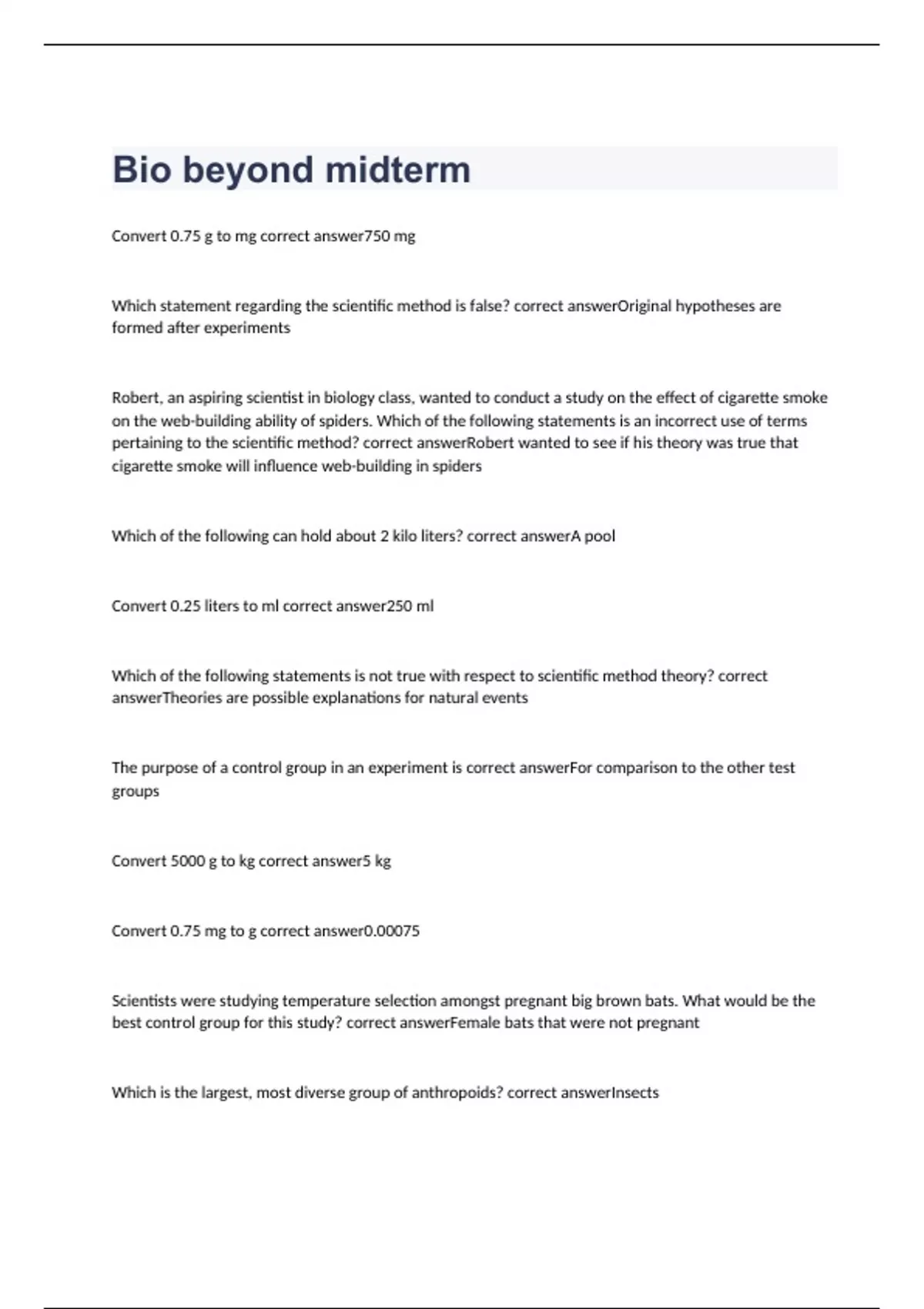 Bio beyond midterm

Convert 0.75 g to mg correct answer750 mg

Which statement regarding the scientific method is false? correct answerOriginal hypotheses are formed after experiments

Robert, an aspiring scientist in biology class, wanted to conduct a study on the effect of cigarette smoke on the web-building ability of spiders. Which of the following statements is an incorrect use of terms pertaining to the scientific method? correct answerRobert wanted to see if his theory was true that cigarette smoke will influence web-building in spiders

Which of the following can hold about 2 kilo liters? correct answerA pool

Convert 0.25 liters to ml correct answer250 ml

Which of the following statements is not true with respect to scientific method theory? correct answerTheories are possible explanations for natural events

The purpose of a control group in an experiment is correct answerFor comparison to the other test groups

Convert 5000 g to kg correct answer5 kg

Convert 0.75 mg to g correct answer0.00075

Scientists were studying temperature selection amongst pregnant big brown bats. What would be the best control group for this study? correct answerFemale bats that were not pregnant

Which is the largest, most diverse group of anthropoids? correct answerInsects